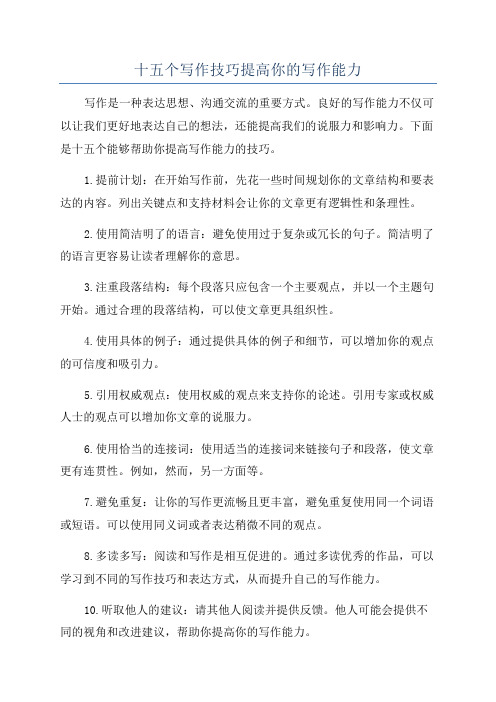 十五个写作技巧提高你的写作能力

写作是一种表达思想、沟通交流的重要方式。良好的写作能力不仅可以让我们更好地表达自己的想法，还能提高我们的说服力和影响力。下面是十五个能够帮助你提高写作能力的技巧。

1.提前计划：在开始写作前，先花一些时间规划你的文章结构和要表达的内容。列出关键点和支持材料会让你的文章更有逻辑性和条理性。

2.使用简洁明了的语言：避免使用过于复杂或冗长的句子。简洁明了的语言更容易让读者理解你的意思。

3.注重段落结构：每个段落只应包含一个主要观点，并以一个主题句开始。通过合理的段落结构，可以使文章更具组织性。

4.使用具体的例子：通过提供具体的例子和细节，可以增加你的观点的可信度和吸引力。

5.引用权威观点：使用权威的观点来支持你的论述。引用专家或权威人士的观点可以增加你文章的说服力。

6.使用恰当的连接词：使用适当的连接词来链接句子和段落，使文章更有连贯性。例如，然而，另一方面等。

7.避免重复：让你的写作更流畅且更丰富，避免重复使用同一个词语或短语。可以使用同义词或者表达稍微不同的观点。

8.多读多写：阅读和写作是相互促进的。通过多读优秀的作品，可以学习到不同的写作技巧和表达方式，从而提升自己的写作能力。

10.听取他人的建议：请其他人阅读并提供反馈。他人可能会提供不同的视角和改进建议，帮助你提高你的写作能力。